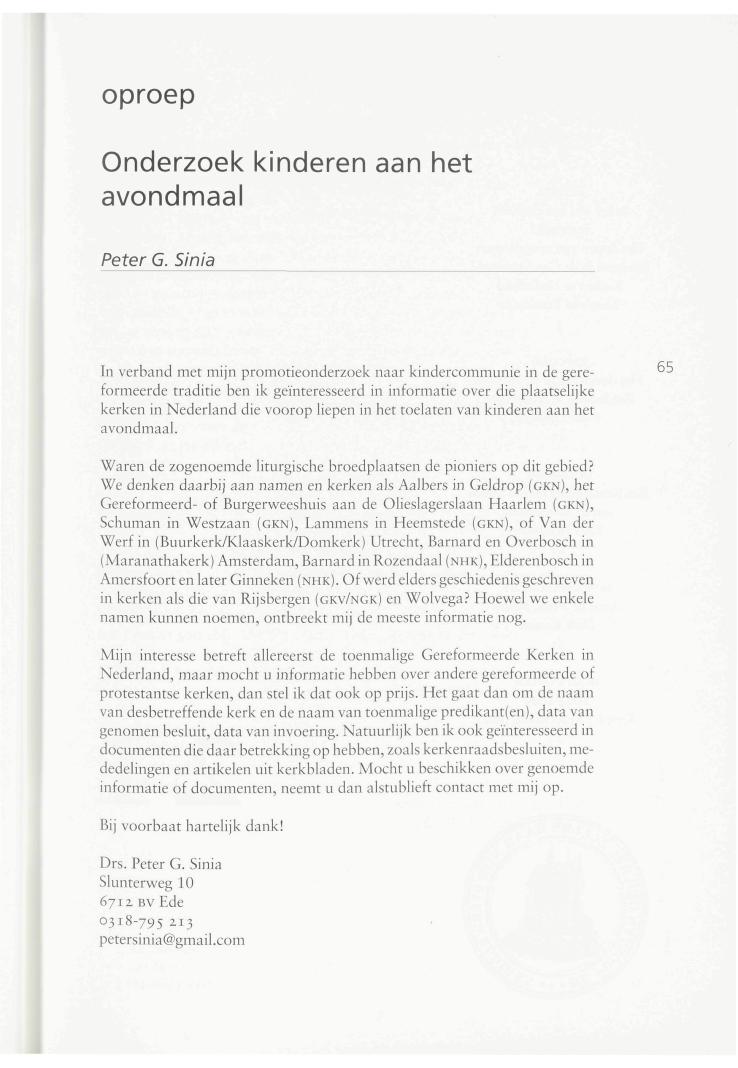 oproep

Onderzoek kinderen aan het avondmaal

Peter G. Sinia

65

In verband met mijn promotieonderzoek naar kindercommunie in de gereformeerde traditie ben ik geïnteresseerd in informatie over die plaatselijke kerken in Nederland die voorop liepen in het toelaten van kinderen aan het avondmaal.

Waren de zogenoemde liturgische broedplaatsen de pioniers op dit gebied? We denken daarbij aan namen en kerken als Aalbers in Geldrop (GKN), het Gereformeerd- of Burgerweeshuis aan de Olieslagerslaan Haarlem (GKN), Schuman in Westzaan (GKN), Lammens in Heemstede (GKN), of Van der Werf in (Buurkerk/Klaaskerk/Domkerk) Utrecht, Barnard en Overbosch in (Maranathakerk) Amsterdam, Barnard in Rozendaal (NHK), Elderenbosch in Amersfoort en later Ginneken (NHK). Of werd elders geschiedenis geschreven in kerken als die van Rijsbergen (GKV/NGK) en Wolvega? Hoewel we enkele namen kunnen noemen, ontbreekt mij de meeste informatie nog.

Mijn interesse betreft allereerst de toenmalige Gereformeerde Kerken in Nederland, maar mocht u informatie hebben over andere gereformeerde of protestantse kerken, dan stel ik dat ook op prijs. Het gaat dan om de naam van desbetreffende kerk en de naam van toenmalige predikant(en), data van genomen besluit, data van invoering. Natuurlijk ben ik ook geïnteresseerd in documenten die daar betrekking op hebben, zoals kerkenraadsbesluiten, mededelingen en artikelen uit kerkbladen. Mocht u beschikken over genoemde informatie of documenten, neemt u dan alstublieft contact met mij op.

Bij voorbaat hartelijk dank!

Drs. Peter G. Sinia
Slunterweg 10
6712 BV Ede
0318-795 213
petersinia@gmail.com